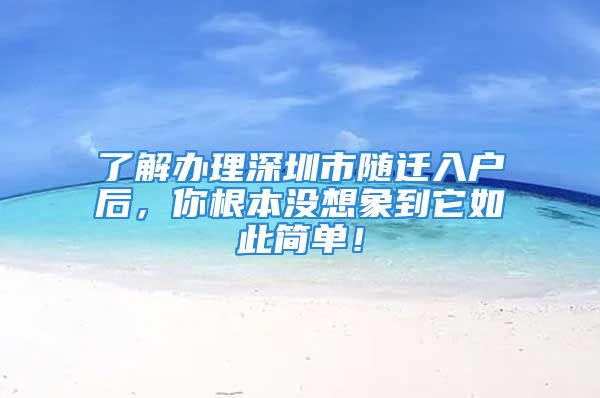 了解办理深圳市随迁入户后，你根本没想象到它如此简单！